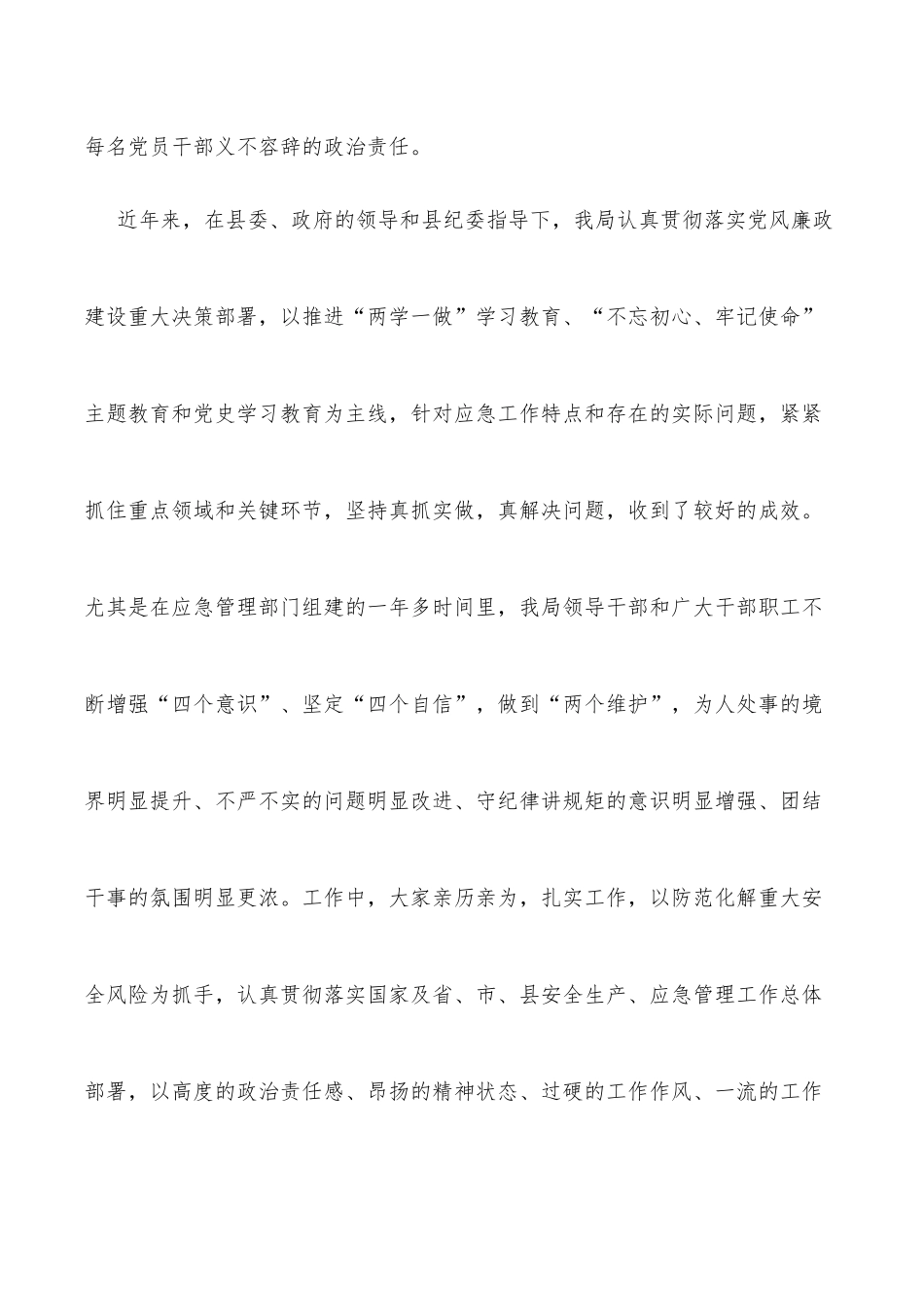 每名党员干部义不容辞的政治责任。

近年来，在县委、政府的领导和县纪委指导下，我局认真贯彻落实党风廉政建设重大决策部署，以推进“两学一做”学习教育、“不忘初心、牢记使命”主题教育和党史学习教育为主线，针对应急工作特点和存在的实际问题，紧紧抓住重点领域和关键环节，坚持真抓实做，真解决问题，收到了较好的成效。尤其是在应急管理部门组建的一年多时间里，我局领导干部和广大干部职工不断增强“四个意识”、坚定“四个自信”，做到“两个维护”，为人处事的境界明显提升、不严不实的问题明显改进、守纪律讲规矩的意识明显增强、团结干事的氛围明显更浓。工作中，大家亲历亲为，扎实工作，以防范化解重大安全风险为抓手，认真贯彻落实国家及省、市、县安全生产、应急管理工作总体部署，以高度的政治责任感、昂扬的精神状态、过硬的工作作风、一流的工作